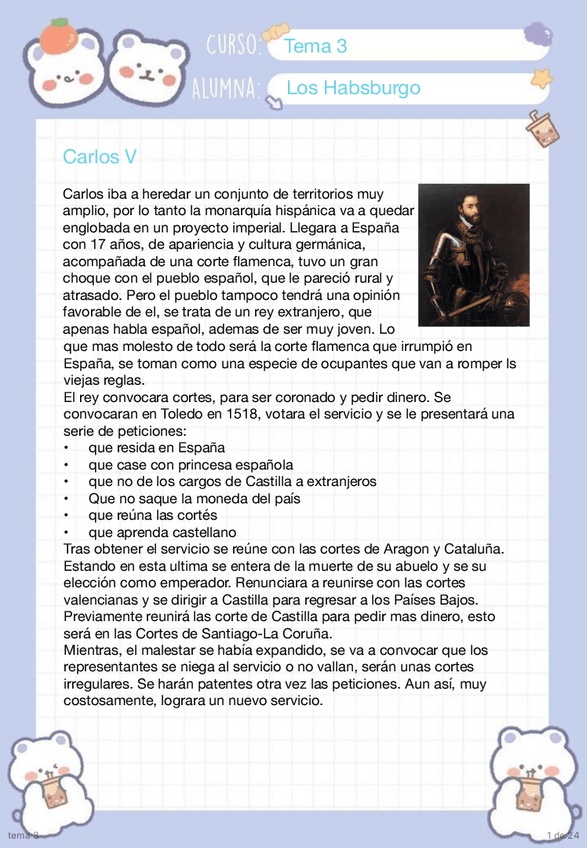 CURSO: Tema 3

ALUMNA: Los Habsburgo

Carlos V

Carlos iba a heredar un conjunto de territorios muy amplio, por lo tanto la monarquía hispánica va a quedar englobada en un proyecto imperial. Llegara a España con 17 años, de apariencia y cultura germánica, acompañada de una corte flamenca, tuvo un gran choque con el pueblo español, que le pareció rural y atrasado. Pero el pueblo tampoco tendrá una opinión favorable de el, se trata de un rey extranjero, que apenas habla español, ademas de ser muy joven. Lo que mas molesto de todo será la corte flamenca que irrumpió en España, se toman como una especie de ocupantes que van a romper ls viejas reglas.
El rey convocara cortes, para ser coronado y pedir dinero. Se convocaran en Toledo en 1518, votara el servicio y se le presentará una serie de peticiones:
• que resida en España
• que case con princesa española
• que no de los cargos de Castilla a extranjeros
• Que no saque la moneda del país
• que reúna las cortés
• que aprenda castellano
Tras obtener el servicio se reúne con las cortes de Aragon y Cataluña. Estando en esta ultima se entera de la muerte de su abuelo y se su elección como emperador. Renunciara a reunirse con las cortes valencianas y se dirigir a Castilla para regresar a los Países Bajos. Previamente reunirá las corte de Castilla para pedir mas dinero, esto será en las Cortes de Santiago-La Coruña.
Mientras, el malestar se había expandido, se va a convocar que los representantes se niega al servicio o no vallan, serán unas cortes irregulares. Se harán patentes otra vez las peticiones. Aun así, muy costosamente, lograra un nuevo servicio.

tema 3

1 de 24